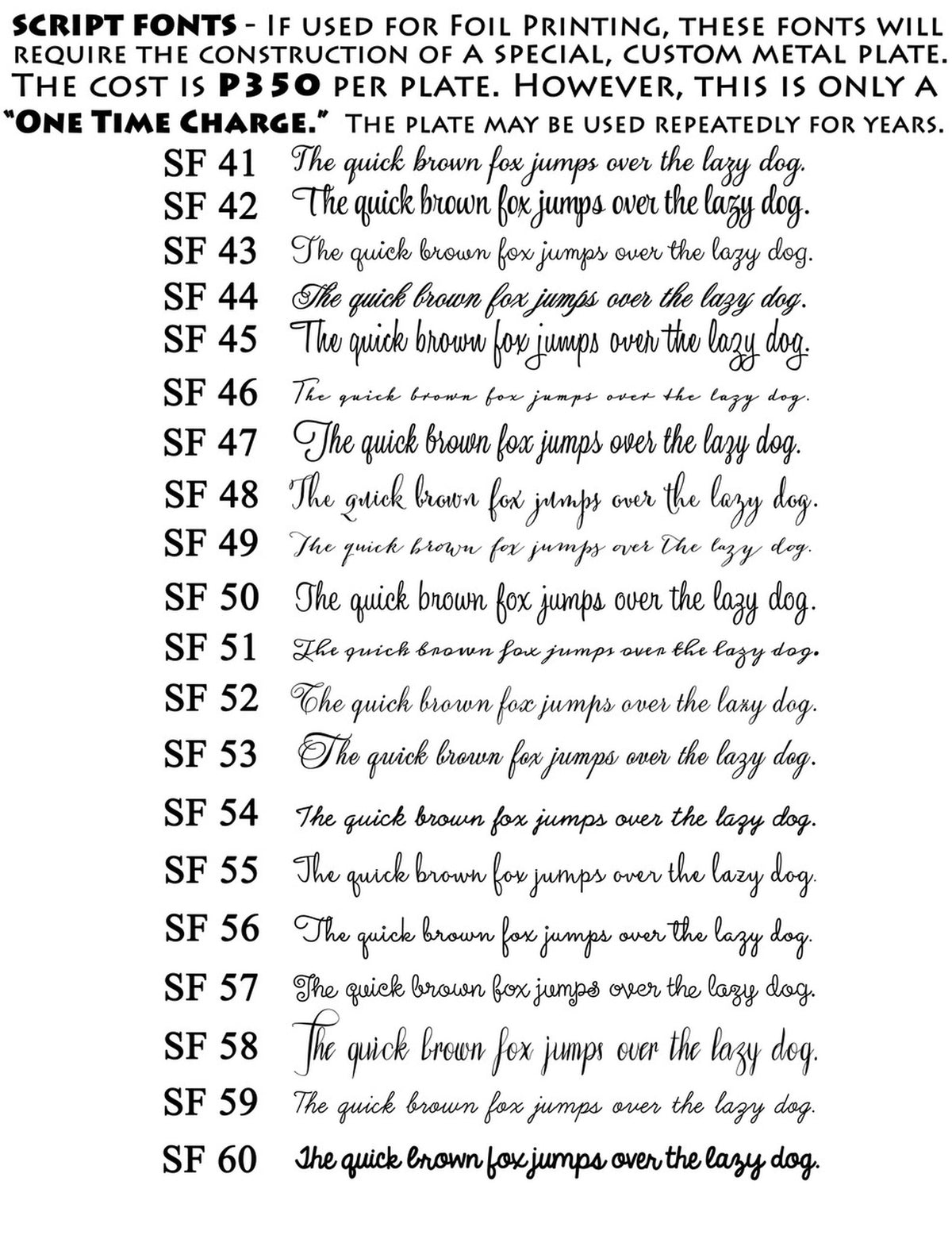 SCRIPT FONTS - If used for Foil Printing, these fonts will require the construction of a special, custom metal plate. The cost is P350 per plate. However, this is only a "One Time Charge." The plate may be used repeatedly for years.

SF 41 The quick brown fox jumps over the lazy dog.
SF 42 The quick brown fox jumps over the lazy dog.
SF 43 The quick brown fox jumps over the lazy dog.
SF 44 The quick brown fox jumps over the lazy dog.
SF 45 The quick brown fox jumps over the lazy dog.
SF 46 The quick brown fox jumps over the lazy dog.
SF 47 The quick brown fox jumps over the lazy dog.
SF 48 The quick brown fox jumps over the lazy dog.
SF 49 The quick brown fox jumps over the lazy dog.
SF 50 The quick brown fox jumps over the lazy dog.
SF 51 The quick brown fox jumps over the lazy dog.
SF 52 The quick brown fox jumps over the lazy dog.
SF 53 The quick brown fox jumps over the lazy dog.
SF 54 The quick brown fox jumps over the lazy dog.
SF 55 The quick brown fox jumps over the lazy dog.
SF 56 The quick brown fox jumps over the lazy dog.
SF 57 The quick brown fox jumps over the lazy dog.
SF 58 The quick brown fox jumps over the lazy dog.
SF 59 The quick brown fox jumps over the lazy dog.
SF 60 The quick brown fox jumps over the lazy dog.